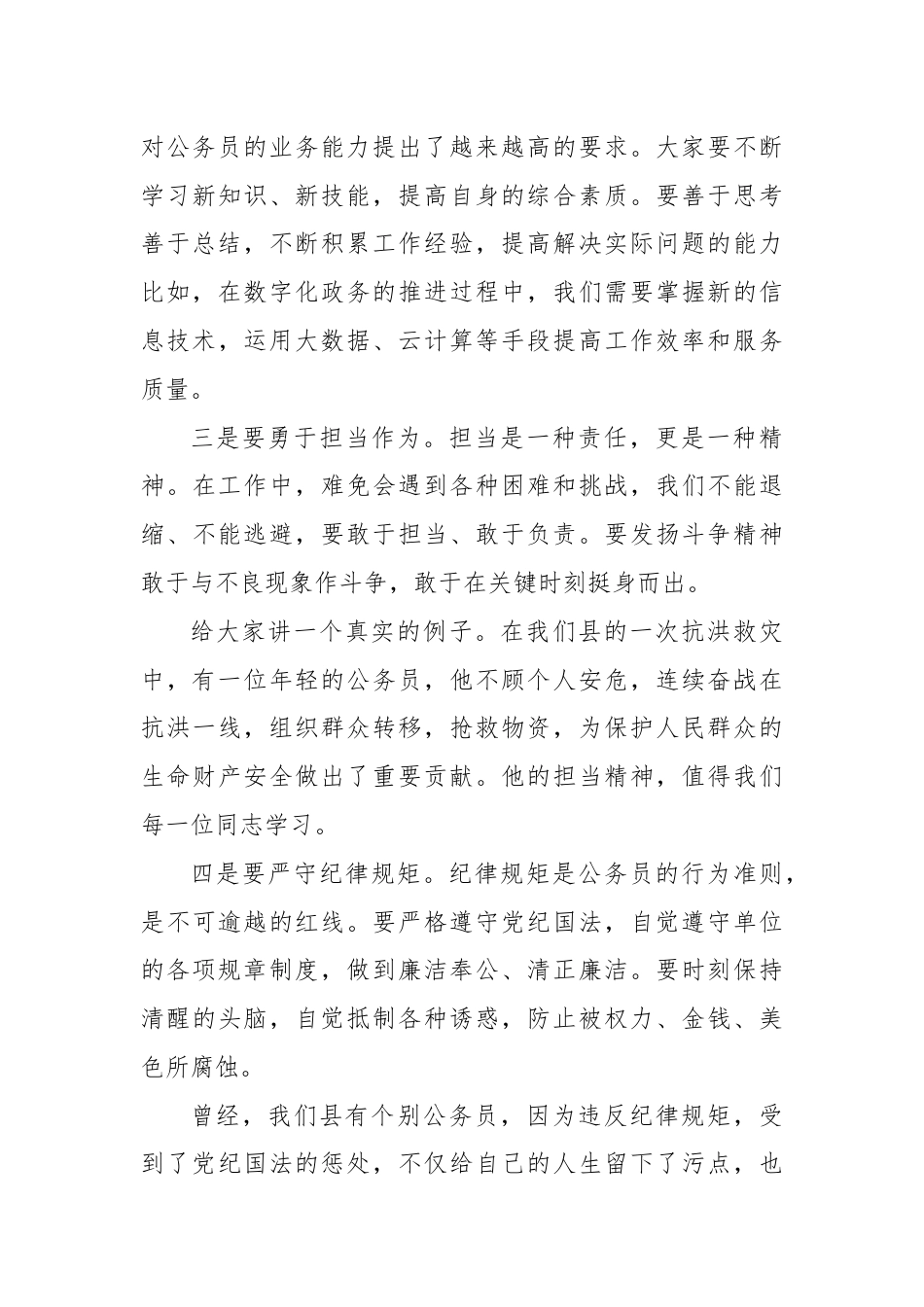 对公务员的业务能力提出了越来越高的要求。大家要不断学习新知识、新技能，提高自身的综合素质。要善于思考善于总结，不断积累工作经验，提高解决实际问题的能力比如，在数字化政务的推进过程中，我们需要掌握新的信息技术，运用大数据、云计算等手段提高工作效率和服务质量。

三是要勇于担当作为。担当是一种责任，更是一种精神。在工作中，难免会遇到各种困难和挑战，我们不能退缩、不能逃避，要敢于担当、敢于负责。要发扬斗争精神敢于与不良现象作斗争，敢于在关键时刻挺身而出。

给大家讲一个真实的例子。在我们县的一次抗洪救灾中，有一位年轻的公务员，他不顾个人安危，连续奋战在抗洪一线，组织群众转移，抢救物资，为保护人民群众的生命财产安全做出了重要贡献。他的担当精神，值得我们每一位同志学习。

四是要严守纪律规矩。纪律规矩是公务员的行为准则，是不可逾越的红线。要严格遵守党纪国法，自觉遵守单位的各项规章制度，做到廉洁奉公、清正廉洁。要时刻保持清醒的头脑，自觉抵制各种诱惑，防止被权力、金钱、美色所腐蚀。

曾经，我们县有个别公务员，因为违反纪律规矩，受到了党纪国法的惩处，不仅给自己的人生留下了污点，也